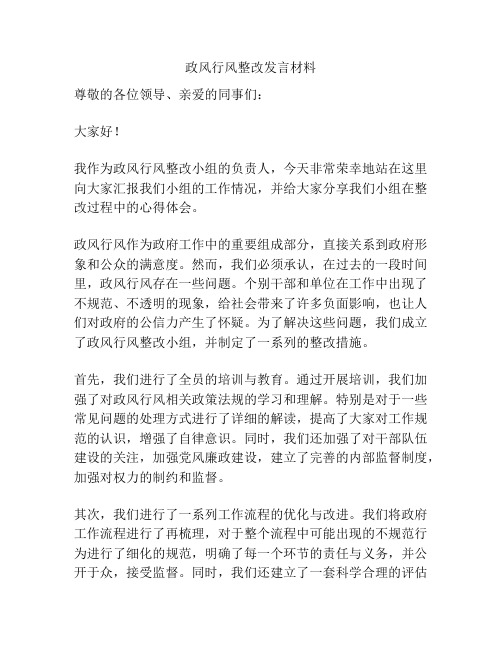 政风行风整改发言材料

尊敬的各位领导、亲爱的同事们：

大家好！

我作为政风行风整改小组的负责人，今天非常荣幸地站在这里向大家汇报我们小组的工作情况，并给大家分享我们小组在整改过程中的心得体会。

政风行风作为政府工作中的重要组成部分，直接关系到政府形象和公众的满意度。然而，我们必须承认，在过去的一段时间里，政风行风存在一些问题。个别干部和单位在工作中出现了不规范、不透明的现象，给社会带来了许多负面影响，也让人们对政府的公信力产生了怀疑。为了解决这些问题，我们成立了政风行风整改小组，并制定了一系列的整改措施。

首先，我们进行了全员的培训与教育。通过开展培训，我们加强了对政风行风相关政策法规的学习和理解。特别是对于一些常见问题的处理方式进行了详细的解读，提高了大家对工作规范的认识，增强了自律意识。同时，我们还加强了对干部队伍建设的关注，加强党风廉政建设，建立了完善的内部监督制度，加强对权力的制约和监督。

其次，我们进行了一系列工作流程的优化与改进。我们将政府工作流程进行了再梳理，对于整个流程中可能出现的不规范行为进行了细化的规范，明确了每一个环节的责任与义务，并公开于众，接受监督。同时，我们还建立了一套科学合理的评估